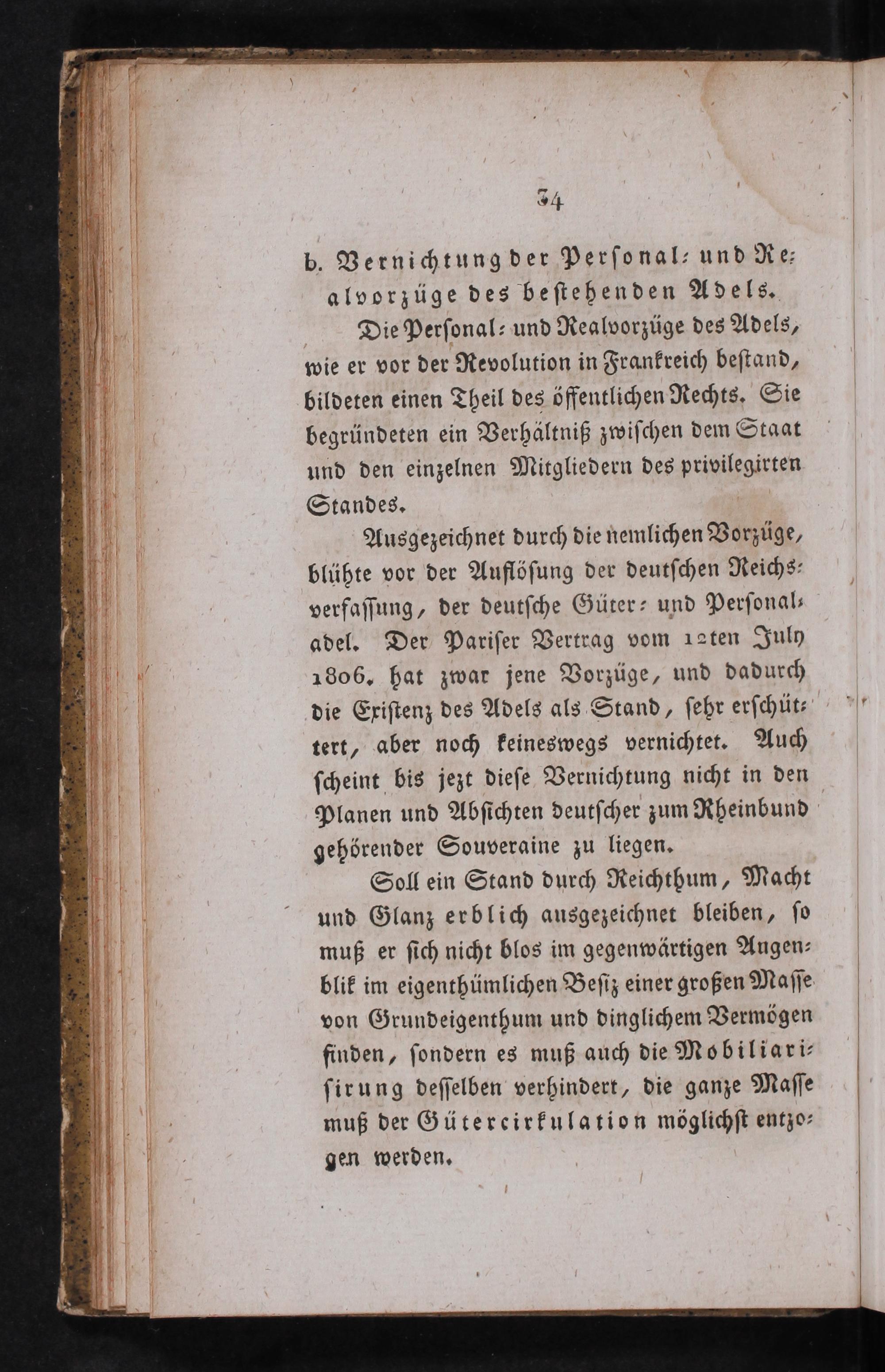 34

b. Vernichtung der Personal- und Realvorzüge des bestehenden Adels.

Die Personal- und Realvorzüge des Adels, wie er vor der Revolution in Frankreich bestand, bildeten einen Theil des öffentlichen Rechts. Sie begründeten ein Verhältniß zwischen dem Staat und den einzelnen Mitgliedern des privilegirten Standes.

Ausgezeichnet durch die nemlichen Vorzüge, blühte vor der Auflösung der deutschen Reichsverfassung, der deutsche Güter- und Personaladel. Der Pariser Vertrag vom 12ten July 1806. hat zwar jene Vorzüge, und dadurch die Existenz des Adels als Stand, sehr erschüttert, aber noch keineswegs vernichtet. Auch scheint bis jezt diese Vernichtung nicht in den Planen und Absichten deutscher zum Rheinbund gehörender Souveraine zu liegen.

Soll ein Stand durch Reichthum, Macht und Glanz erblich ausgezeichnet bleiben, so muß er sich nicht blos im gegenwärtigen Augenblik im eigenthümlichen Besiz einer großen Masse von Grundeigenthum und dinglichem Vermögen finden, sondern es muß auch die Mobiliarisirung desselben verhindert, die ganze Masse muß der Gütercirkulation möglichst entzogen werden.